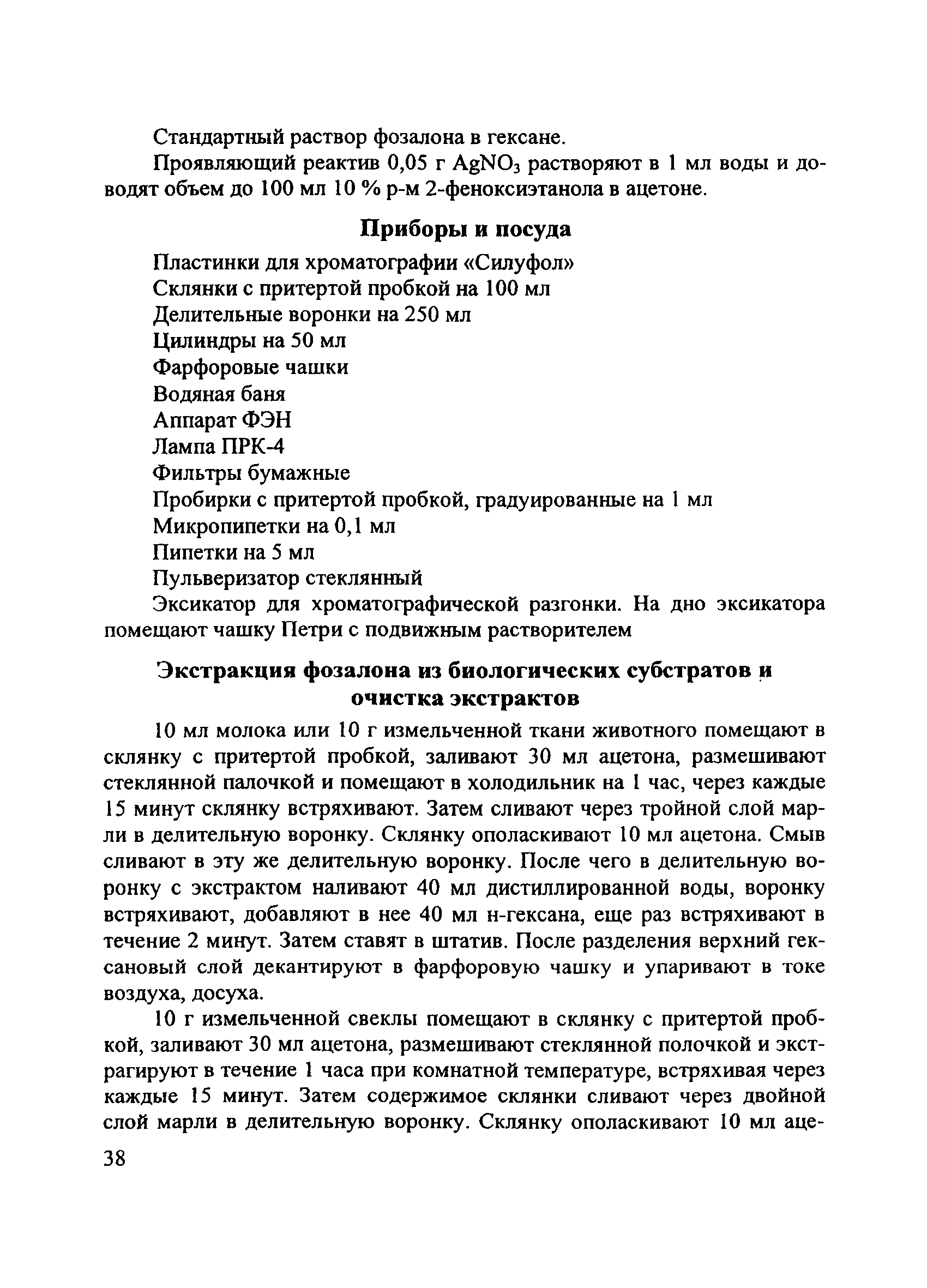 Стандартный раствор фозалона в гексане.

Проявляющий реактив 0,05 г $AgNO_3$ растворяют в 1 мл воды и доводят объем до 100 мл 10 % р-м 2-феноксиэтанола в ацетоне.

Приборы и посуда

Пластинки для хроматографии «Силуфол»
Склянки с притертой пробкой на 100 мл
Делительные воронки на 250 мл
Цилиндры на 50 мл
Фарфоровые чашки
Водяная баня
Аппарат ФЭН
Лампа ПРК-4
Фильтры бумажные
Пробирки с притертой пробкой, градуированные на 1 мл
Микропипетки на 0,1 мл
Пипетки на 5 мл
Пульверизатор стеклянный
Эксикатор для хроматографической разгонки. На дно эксикатора помещают чашку Петри с подвижным растворителем

Экстракция фозалона из биологических субстратов и очистка экстрактов

10 мл молока или 10 г измельченной ткани животного помещают в склянку с притертой пробкой, заливают 30 мл ацетона, размешивают стеклянной палочкой и помещают в холодильник на 1 час, через каждые 15 минут склянку встряхивают. Затем сливают через тройной слой марли в делительную воронку. Склянку ополаскивают 10 мл ацетона. Смыв сливают в эту же делительную воронку. После чего в делительную воронку с экстрактом наливают 40 мл дистиллированной воды, воронку встряхивают, добавляют в нее 40 мл н-гексана, еще раз встряхивают в течение 2 минут. Затем ставят в штатив. После разделения верхний гексановый слой декантируют в фарфоровую чашку и упаривают в токе воздуха, досуха.

10 г измельченной свеклы помещают в склянку с притертой пробкой, заливают 30 мл ацетона, размешивают стеклянной полочкой и экстрагируют в течение 1 часа при комнатной температуре, встряхивая через каждые 15 минут. Затем содержимое склянки сливают через двойной слой марли в делительную воронку. Склянку ополаскивают 10 мл аце-

38